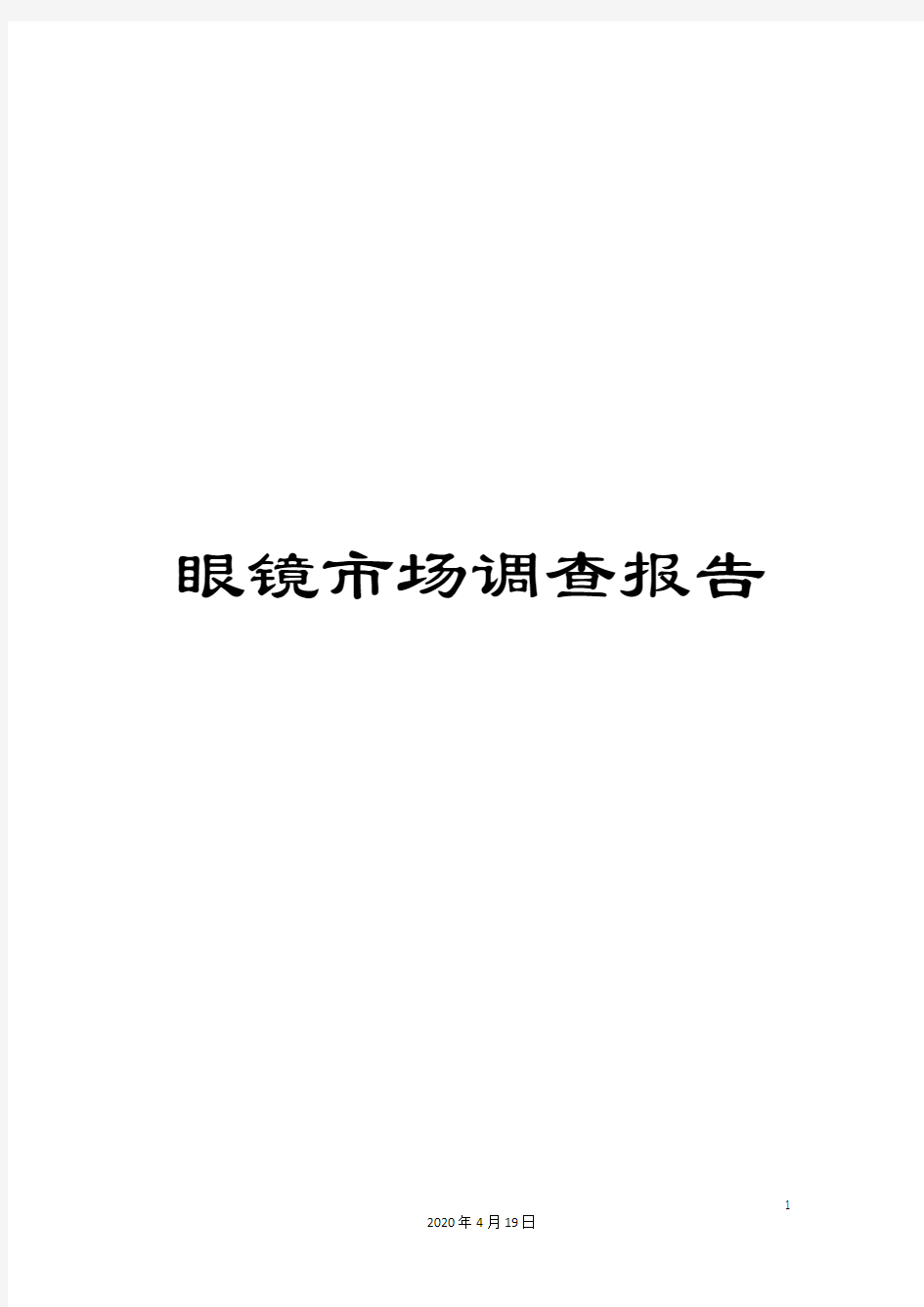 眼镜市场调查报告

1

2020年4月19日